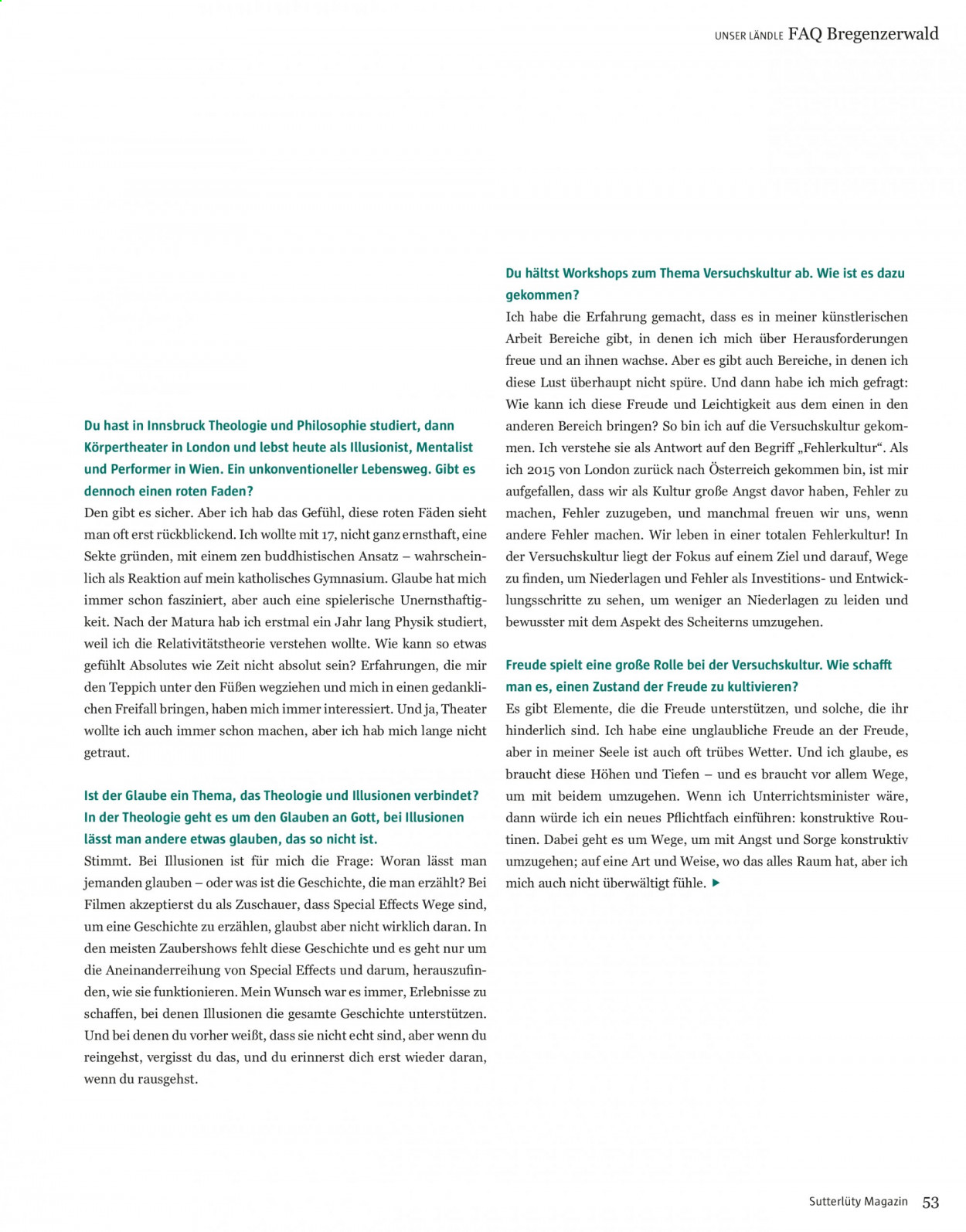 UNSER LÄNDLE FAQ Bregenzerwald

Du hast in Innsbruck Theologie und Philosophie studiert, dann Körpertheater in London und lebst heute als Illusionist, Mentalist und Performer in Wien. Ein unkonventioneller Lebensweg. Gibt es dennoch einen roten Faden?

Den gibt es sicher. Aber ich hab das Gefühl, diese roten Fäden sieht man oft erst rückblickend. Ich wollte mit 17, nicht ganz ernsthaft, eine Sekte gründen, mit einem zen buddhistischen Ansatz – wahrscheinlich als Reaktion auf mein katholisches Gymnasium. Glaube hat mich immer schon fasziniert, aber auch eine spielerische Unernsthaftigkeit. Nach der Matura hab ich erstmal ein Jahr lang Physik studiert, weil ich die Relativitätstheorie verstehen wollte. Wie kann so etwas gefühlt Absolutes wie Zeit nicht absolut sein? Erfahrungen, die mir den Teppich unter den Füßen wegziehen und mich in einen gedanklichen Freifall bringen, haben mich immer interessiert. Und ja, Theater wollte ich auch immer schon machen, aber ich hab mich lange nicht getraut.

Ist der Glaube ein Thema, das Theologie und Illusionen verbindet? In der Theologie geht es um den Glauben an Gott, bei Illusionen lässt man andere etwas glauben, das so nicht ist.

Stimmt. Bei Illusionen ist für mich die Frage: Woran lässt man jemanden glauben – oder was ist die Geschichte, die man erzählt? Bei Filmen akzeptierst du als Zuschauer, dass Special Effects Wege sind, um eine Geschichte zu erzählen, glaubst aber nicht wirklich daran. In den meisten Zaubershows fehlt diese Geschichte und es geht nur um die Aneinanderreihung von Special Effects und darum, herauszufinden, wie sie funktionieren. Mein Wunsch war es immer, Erlebnisse zu schaffen, bei denen Illusionen die gesamte Geschichte unterstützen. Und bei denen du vorher weißt, dass sie nicht echt sind, aber wenn du reingehst, vergisst du das, und du erinnerst dich erst wieder daran, wenn du rausgehst.

Du hältst Workshops zum Thema Versuchskultur ab. Wie ist es dazu gekommen?

Ich habe die Erfahrung gemacht, dass es in meiner künstlerischen Arbeit Bereiche gibt, in denen ich mich über Herausforderungen freue und an ihnen wachse. Aber es gibt auch Bereiche, in denen ich diese Lust überhaupt nicht spüre. Und dann habe ich mich gefragt: Wie kann ich diese Freude und Leichtigkeit aus dem einen in den anderen Bereich bringen? So bin ich auf die Versuchskultur gekommen. Ich verstehe sie als Antwort auf den Begriff „Fehlerkultur“. Als ich 2015 von London zurück nach Österreich gekommen bin, ist mir aufgefallen, dass wir als Kultur große Angst davor haben, Fehler zu machen, Fehler zuzugeben, und manchmal freuen wir uns, wenn andere Fehler machen. Wir leben in einer totalen Fehlerkultur! In der Versuchskultur liegt der Fokus auf einem Ziel und darauf, Wege zu finden, um Niederlagen und Fehler als Investitions- und Entwicklungsschritte zu sehen, um weniger an Niederlagen zu leiden und bewusster mit dem Aspekt des Scheiterns umzugehen.

Freude spielt eine große Rolle bei der Versuchskultur. Wie schafft man es, einen Zustand der Freude zu kultivieren?

Es gibt Elemente, die die Freude unterstützen, und solche, die ihr hinderlich sind. Ich habe eine unglaubliche Freude an der Freude, aber in meiner Seele ist auch oft trübes Wetter. Und ich glaube, es braucht diese Höhen und Tiefen – und es braucht vor allem Wege, um mit beidem umzugehen. Wenn ich Unterrichtsminister wäre, dann würde ich ein neues Pflichtfach einführen: konstruktive Routinen. Dabei geht es um Wege, um mit Angst und Sorge konstruktiv umzugehen; auf eine Art und Weise, wo das alles Raum hat, aber ich mich auch nicht überwältigt fühle. ▶

Sutterlüty Magazin 53